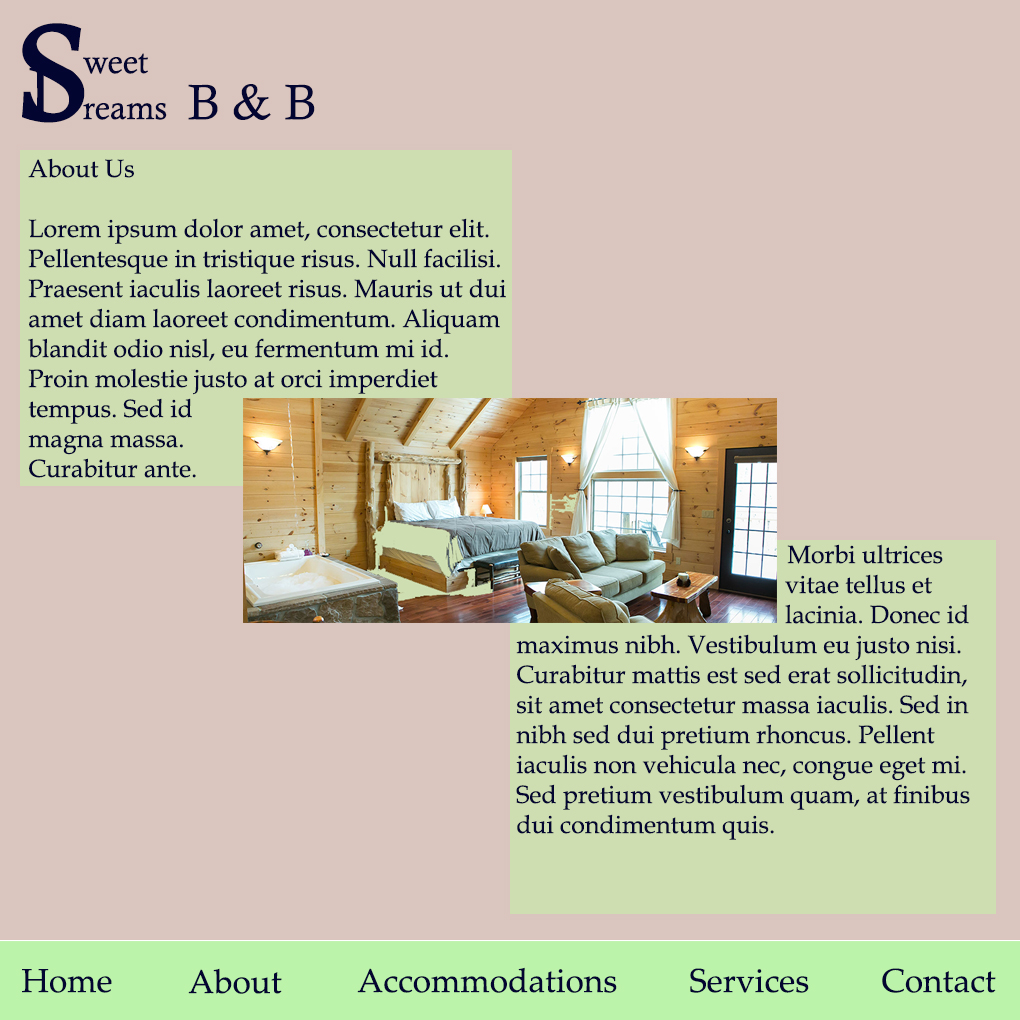 Sweet Dreams B & B

About Us

Lorem ipsum dolor amet, consectetur elit. Pellentesque in tristique risus. Null facilisi. Praesent iaculis laoreet risus. Mauris ut dui amet diam laoreet condimentum. Aliquam blandit odio nisl, eu fermentum mi id. Proin molestie justo at orci imperdiet tempus. Sed id magna massa. Curabitur ante.

Morbi ultrices vitae tellus et lacinia. Donec id maximus nibh. Vestibulum eu justo nisi. Curabitur mattis est sed erat sollicitudin, sit amet consectetur massa iaculis. Sed in nibh sed dui pretium rhoncus. Pellent iaculis non vehicula nec, congue eget mi. Sed pretium vestibulum quam, at finibus dui condimentum quis.

Home About Accommodations Services Contact